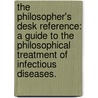 the philosopher's desk reference: a guide to the philosophical treatment of infectious diseases.